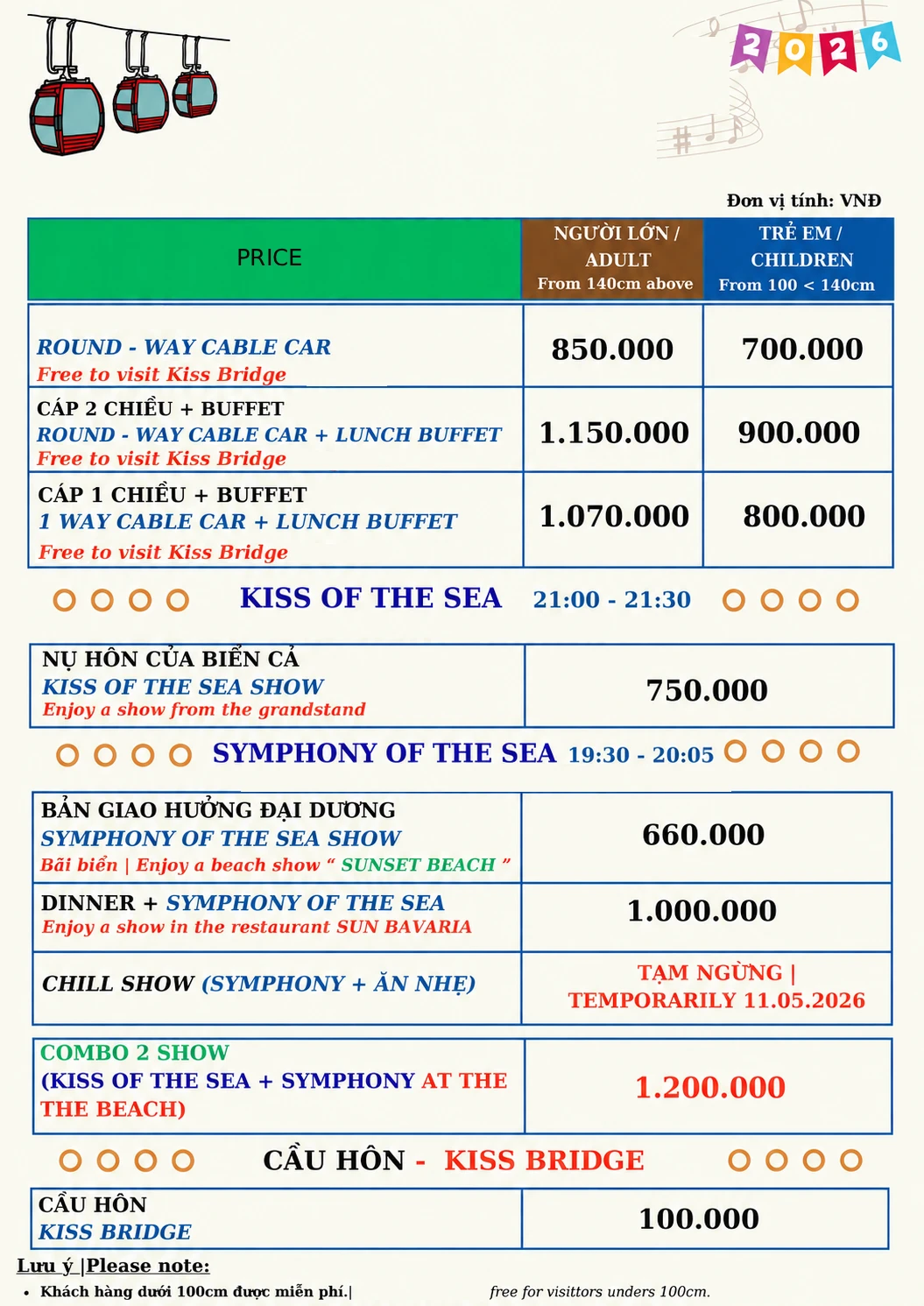 2026

Đơn vị tính: VNĐ

| PRICE | NGƯỜI LỚN / ADULT From 140cm above | TRẺ EM / CHILDREN From 100 < 140cm |
|---|---|---|
| ROUND - WAY CABLE CAR Free to visit Kiss Bridge | 850.000 | 700.000 |
| CÁP 2 CHIỀU + BUFFET ROUND - WAY CABLE CAR + LUNCH BUFFET Free to visit Kiss Bridge | 1.150.000 | 900.000 |
| CÁP 1 CHIỀU + BUFFET 1 WAY CABLE CAR + LUNCH BUFFET Free to visit Kiss Bridge | 1.070.000 | 800.000 |

KISS OF THE SEA 21:00 - 21:30

| NỤ HÔN CỦA BIỂN CẢ KISS OF THE SEA SHOW Enjoy a show from the grandstand | 750.000 |
|---|---|

SYMPHONY OF THE SEA 19:30 - 20:05

| BẢN GIAO HƯỞNG ĐẠI DƯƠNG SYMPHONY OF THE SEA SHOW Bãi biển \| Enjoy a beach show “ SUNSET BEACH ” | 660.000 |
|---|---|
| DINNER + SYMPHONY OF THE SEA Enjoy a show in the restaurant SUN BAVARIA | 1.000.000 |
| CHILL SHOW (SYMPHONY + ĂN NHẸ) | TẠM NGỪNG \| TEMPORARILY 11.05.2026 |

| COMBO 2 SHOW (KISS OF THE SEA + SYMPHONY AT THE THE BEACH) | 1.200.000 |
|---|---|

CẦU HÔN - KISS BRIDGE

| CẦU HÔN KISS BRIDGE | 100.000 |
|---|---|

Lưu ý |Please note:
• Khách hàng dưới 100cm được miễn phí.| free for visittors unders 100cm.